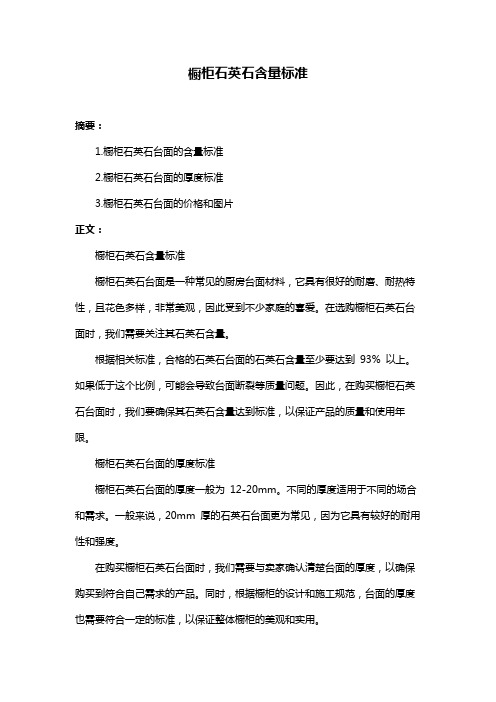 橱柜石英石含量标准

摘要：

1.橱柜石英石台面的含量标准

2.橱柜石英石台面的厚度标准

3.橱柜石英石台面的价格和图片

正文：

橱柜石英石含量标准

橱柜石英石台面是一种常见的厨房台面材料，它具有很好的耐磨、耐热特性，且花色多样，非常美观，因此受到不少家庭的喜爱。在选购橱柜石英石台面时，我们需要关注其石英石含量。

根据相关标准，合格的石英石台面的石英石含量至少要达到 93% 以上。如果低于这个比例，可能会导致台面断裂等质量问题。因此，在购买橱柜石英石台面时，我们要确保其石英石含量达到标准，以保证产品的质量和使用年限。

橱柜石英石台面的厚度标准

橱柜石英石台面的厚度一般为 12-20mm。不同的厚度适用于不同的场合和需求。一般来说，20mm 厚的石英石台面更为常见，因为它具有较好的耐用性和强度。

在购买橱柜石英石台面时，我们需要与卖家确认清楚台面的厚度，以确保购买到符合自己需求的产品。同时，根据橱柜的设计和施工规范，台面的厚度也需要符合一定的标准，以保证整体橱柜的美观和实用。